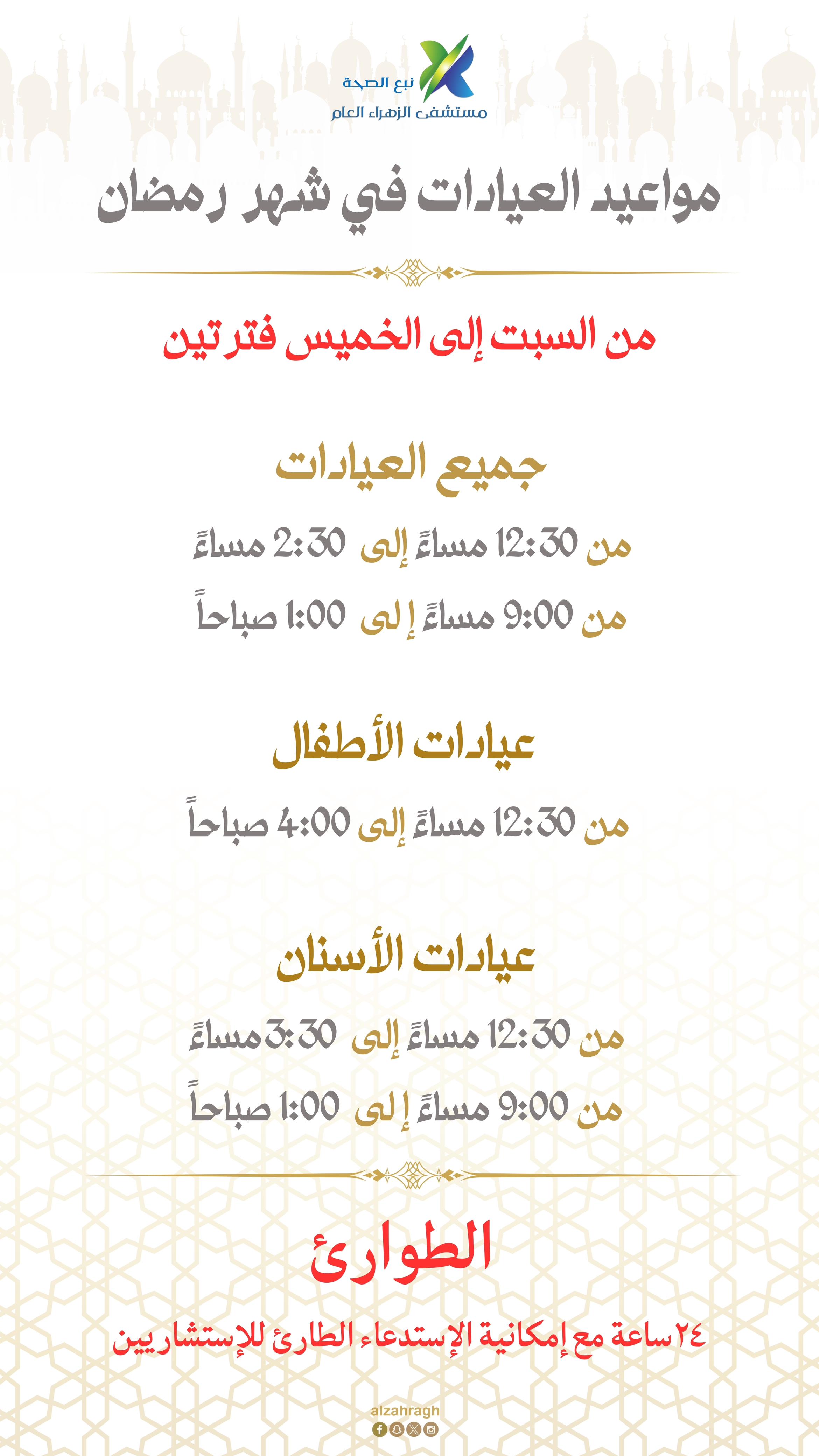 نبع الصحة
مستشفى الزهراء العام

مواعيد العيادات في شهر رمضان

من السبت إلى الخميس فترتين

جميع العيادات

من 12:30 مساءً إلى 2:30 مساءً

من 9:00 مساءً إلى 1:00 صباحاً

عيادات الأطفال

من 12:30 مساءً إلى 4:00 صباحاً

عيادات الأسنان

من 12:30 مساءً إلى 3:30 مساءً

من 9:00 مساءً إلى 1:00 صباحاً

الطوارئ

٢٤ ساعة مع إمكانية الإستدعاء الطارئ للإستشاريين

alzahragh